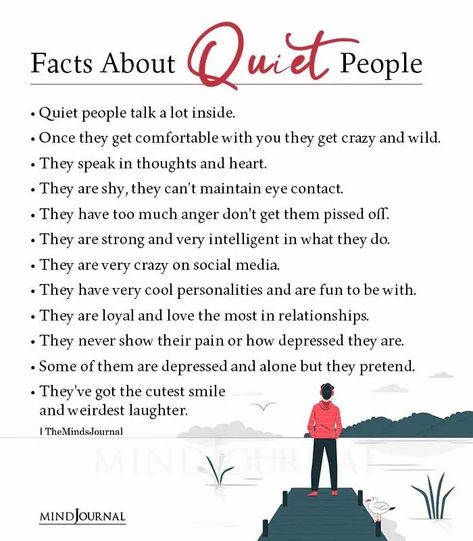 Facts About Quiet People

• Quiet people talk a lot inside.

• Once they get comfortable with you they get crazy and wild.

• They speak in thoughts and heart.

• They are shy, they can't maintain eye contact.

• They have too much anger don't get them pissed off.

• They are strong and very intelligent in what they do.

• They are very crazy on social media.

• They have very cool personalities and are fun to be with.

• They are loyal and love the most in relationships.

• They never show their pain or how depressed they are.

• Some of them are depressed and alone but they pretend.

• They've got the cutest smile and weirdest laughter.

| TheMindsJournal

MINDJOURNAL

MINDJOURNAL